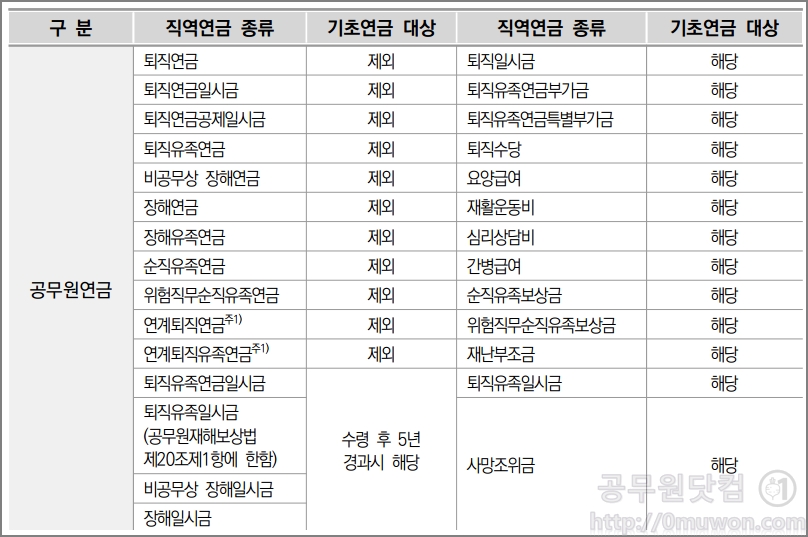 | 구 분 | 직역연금 종류 | 기초연금 대상 | 직역연금 종류 | 기초연금 대상 |
|---|---|---|---|---|
| 공무원연금 | 퇴직연금 | 제외 | 퇴직일시금 | 해당 |
| | 퇴직연금일시금 | 제외 | 퇴직유족연금부가금 | 해당 |
| | 퇴직연금공제일시금 | 제외 | 퇴직유족연금특별부가금 | 해당 |
| | 퇴직유족연금 | 제외 | 퇴직수당 | 해당 |
| | 비공무상 장해연금 | 제외 | 요양급여 | 해당 |
| | 장해연금 | 제외 | 재활운동비 | 해당 |
| | 장해유족연금 | 제외 | 심리상담비 | 해당 |
| | 순직유족연금 | 제외 | 간병급여 | 해당 |
| | 위험직무순직유족연금 | 제외 | 순직유족보상금 | 해당 |
| | 연계퇴직연금$^{주1)}$ | 제외 | 위험직무순직유족보상금 | 해당 |
| | 연계퇴직유족연금$^{주1)}$ | 제외 | 재난부조금 | 해당 |
| | 퇴직유족연금일시금 | 수령 후 5년 경과시 해당 | 퇴직유족일시금 | 해당 |
| | 퇴직유족일시금 (공무원재해보상법 제20조제1항에 한함) | | 사망조위금 | 해당 |
| | 비공무상 장해일시금 | | | |
| | 장해일시금 | | | |

공무원닷컴
http://0muwon.com